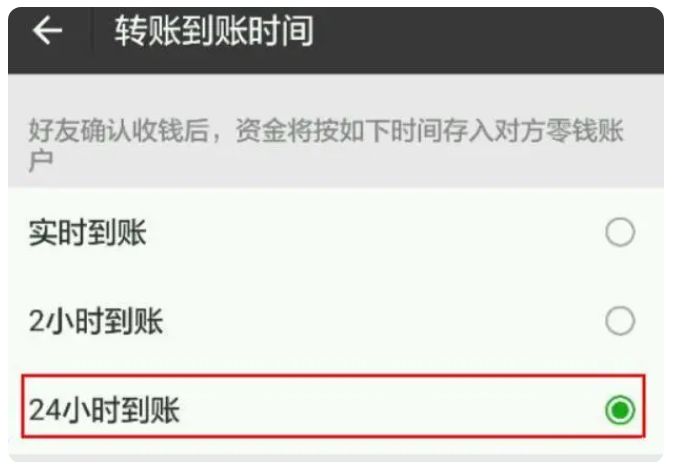 转账到账时间

好友确认收钱后，资金将按如下时间存入对方零钱账户

实时到账

2小时到账

24小时到账